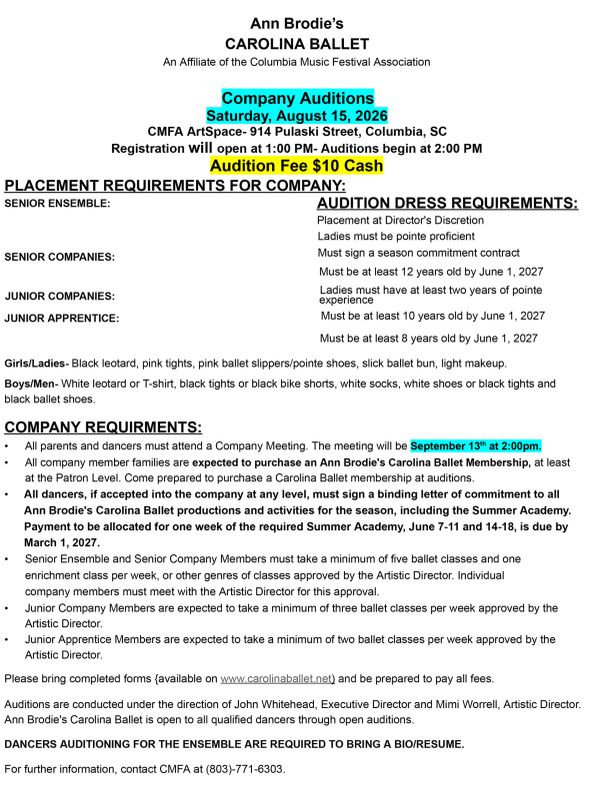 Ann Brodie's
CAROLINA BALLET
An Affiliate of the Columbia Music Festival Association

Company Auditions
Saturday, August 15, 2026
CMFA ArtSpace- 914 Pulaski Street, Columbia, SC
Registration will open at 1:00 PM- Auditions begin at 2:00 PM
Audition Fee $10 Cash

PLACEMENT REQUIREMENTS FOR COMPANY:

SENIOR ENSEMBLE:

SENIOR COMPANIES:

JUNIOR COMPANIES:

JUNIOR APPRENTICE:

AUDITION DRESS REQUIREMENTS:

Placement at Director's Discretion
Ladies must be pointe proficient
Must sign a season commitment contract
Must be at least 12 years old by June 1, 2027
Ladies must have at least two years of pointe experience
Must be at least 10 years old by June 1, 2027
Must be at least 8 years old by June 1, 2027

Girls/Ladies- Black leotard, pink tights, pink ballet slippers/pointe shoes, slick ballet bun, light makeup.

Boys/Men- White leotard or T-shirt, black tights or black bike shorts, white socks, white shoes or black tights and black ballet shoes.

COMPANY REQUIRMENTS:

• All parents and dancers must attend a Company Meeting. The meeting will be September 13th at 2:00pm.
• All company member families are expected to purchase an Ann Brodie's Carolina Ballet Membership, at least at the Patron Level. Come prepared to purchase a Carolina Ballet membership at auditions.
• All dancers, if accepted into the company at any level, must sign a binding letter of commitment to all Ann Brodie's Carolina Ballet productions and activities for the season, including the Summer Academy. Payment to be allocated for one week of the required Summer Academy, June 7-11 and 14-18, is due by March 1, 2027.
• Senior Ensemble and Senior Company Members must take a minimum of five ballet classes and one enrichment class per week, or other genres of classes approved by the Artistic Director. Individual company members must meet with the Artistic Director for this approval.
• Junior Company Members are expected to take a minimum of three ballet classes per week approved by the Artistic Director.
• Junior Apprentice Members are expected to take a minimum of two ballet classes per week approved by the Artistic Director.

Please bring completed forms {available on www.carolinaballet.net} and be prepared to pay all fees.

Auditions are conducted under the direction of John Whitehead, Executive Director and Mimi Worrell, Artistic Director. Ann Brodie's Carolina Ballet is open to all qualified dancers through open auditions.

DANCERS AUDITIONING FOR THE ENSEMBLE ARE REQUIRED TO BRING A BIO/RESUME.

For further information, contact CMFA at (803)-771-6303.